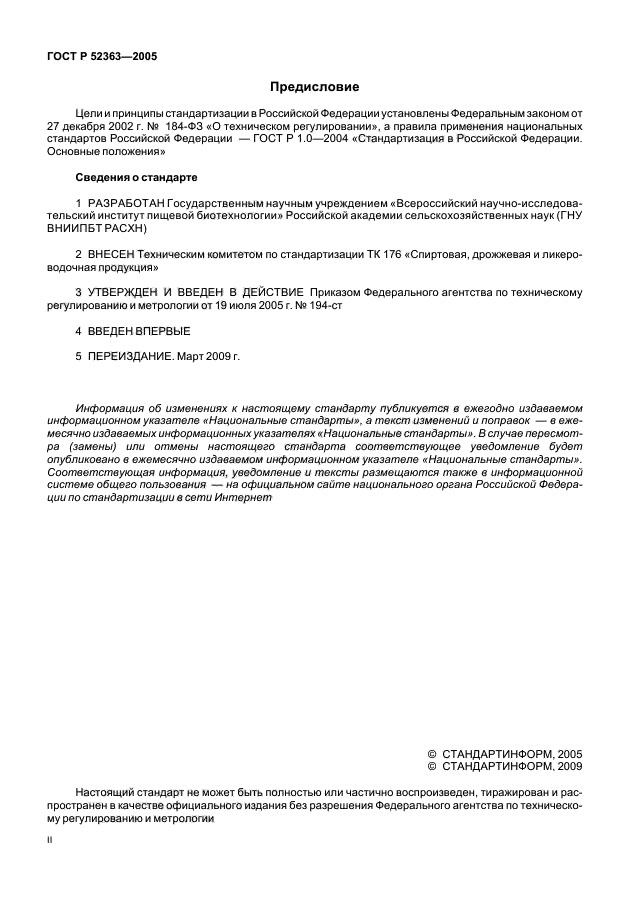 ГОСТ Р 52363—2005

Предисловие

Цели и принципы стандартизации в Российской Федерации установлены Федеральным законом от 27 декабря 2002 г. № 184-ФЗ «О техническом регулировании», а правила применения национальных стандартов Российской Федерации — ГОСТ Р 1.0—2004 «Стандартизация в Российской Федерации. Основные положения»

Сведения о стандарте

1 РАЗРАБОТАН Государственным научным учреждением «Всероссийский научно-исследовательский институт пищевой биотехнологии» Российской академии сельскохозяйственных наук (ГНУ ВНИИПБТ РАСХН)

2 ВНЕСЕН Техническим комитетом по стандартизации ТК 176 «Спиртовая, дрожжевая и ликероводочная продукция»

3 УТВЕРЖДЕН И ВВЕДЕН В ДЕЙСТВИЕ Приказом Федерального агентства по техническому регулированию и метрологии от 19 июля 2005 г. № 194-ст

4 ВВЕДЕН ВПЕРВЫЕ

5 ПЕРЕИЗДАНИЕ. Март 2009 г.

Информация об изменениях к настоящему стандарту публикуется в ежегодно издаваемом информационном указателе «Национальные стандарты», а текст изменений и поправок — в ежемесячно издаваемых информационных указателях «Национальные стандарты». В случае пересмотра (замены) или отмены настоящего стандарта соответствующее уведомление будет опубликовано в ежемесячно издаваемом информационном указателе «Национальные стандарты». Соответствующая информация, уведомление и тексты размещаются также в информационной системе общего пользования — на официальном сайте национального органа Российской Федерации по стандартизации в сети Интернет

© СТАНДАРТИНФОРМ, 2005
© СТАНДАРТИНФОРМ, 2009

Настоящий стандарт не может быть полностью или частично воспроизведен, тиражирован и распространен в качестве официального издания без разрешения Федерального агентства по техническому регулированию и метрологии

II